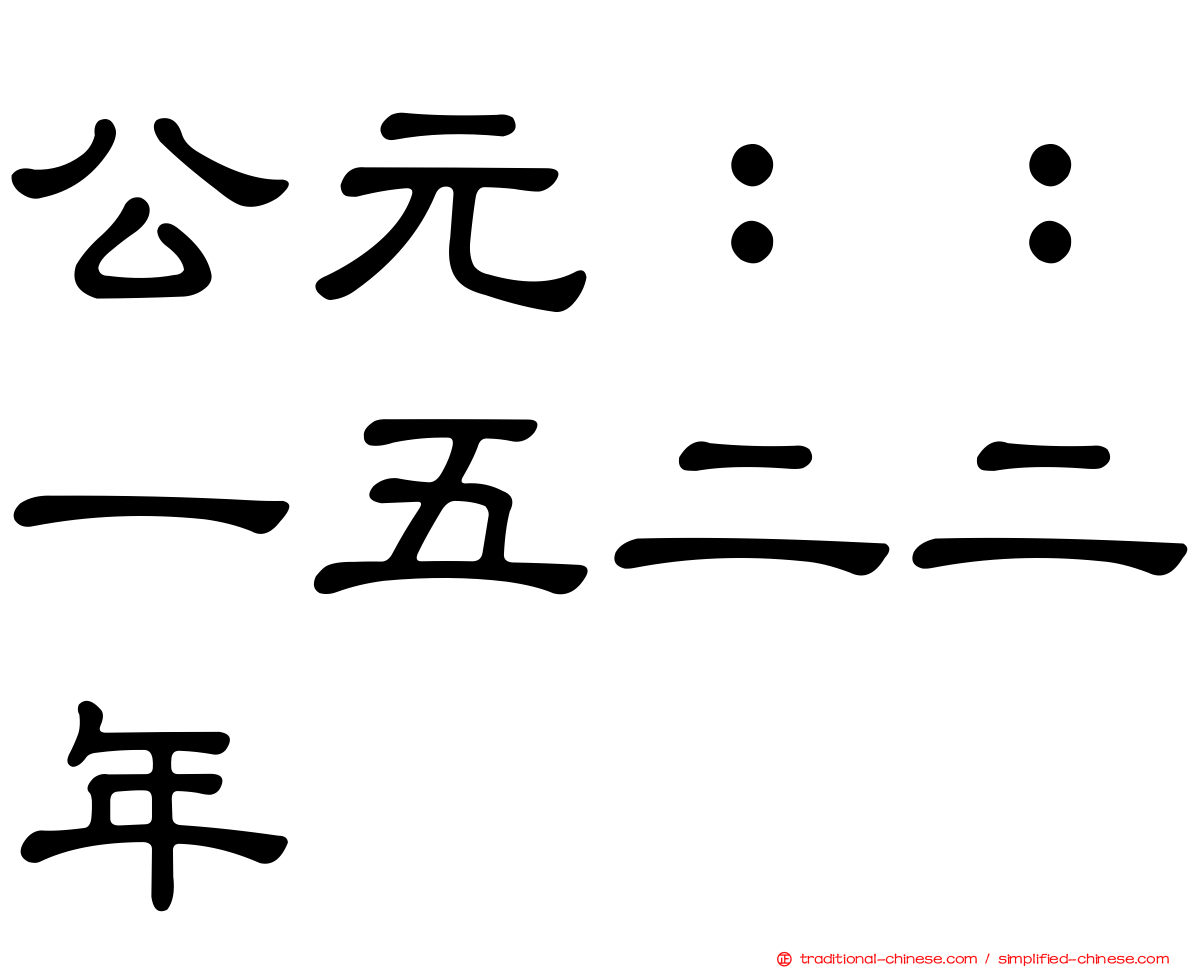 公元：：一五二二年

traditional-chinese.com / simplified-chinese.com